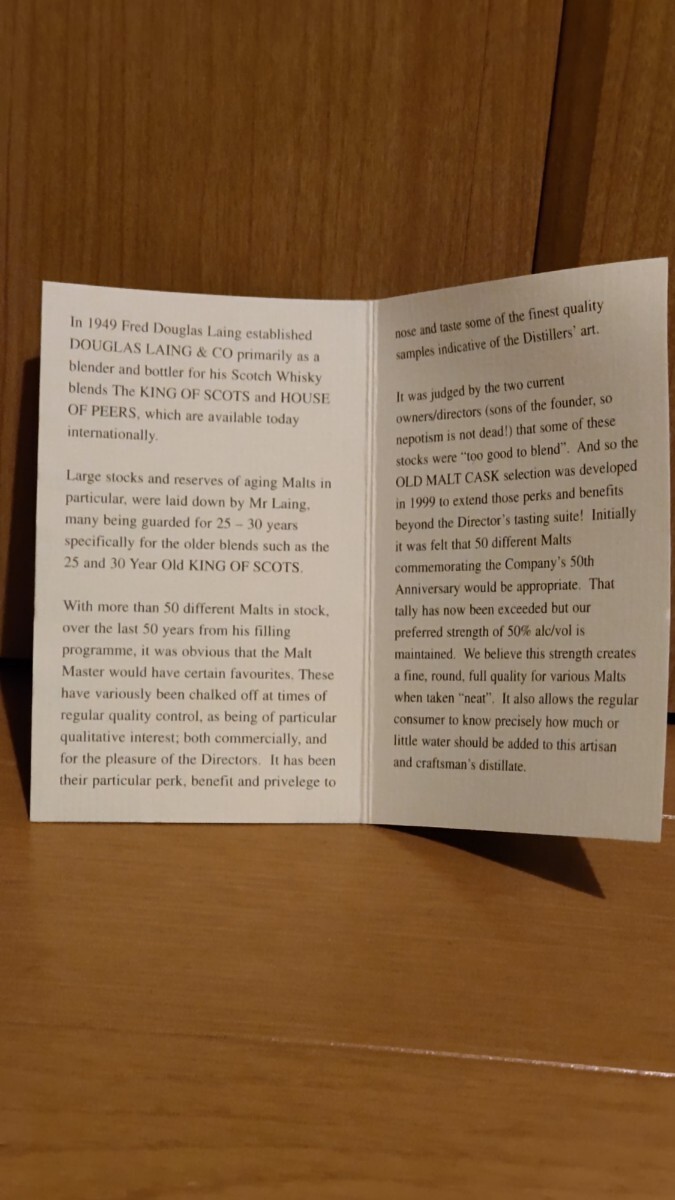 In 1949 Fred Douglas Laing established DOUGLAS LAING & CO primarily as a blender and bottler for his Scotch Whisky blends The KING OF SCOTS and HOUSE OF PEERS, which are available today internationally.

Large stocks and reserves of aging Malts in particular, were laid down by Mr Laing, many being guarded for 25 – 30 years specifically for the older blends such as the 25 and 30 Year Old KING OF SCOTS.

With more than 50 different Malts in stock, over the last 50 years from his filling programme, it was obvious that the Malt Master would have certain favourites. These have variously been chalked off at times of regular quality control, as being of particular qualitative interest; both commercially, and for the pleasure of the Directors. It has been their particular perk, benefit and privelege to nose and taste some of the finest quality samples indicative of the Distillers' art.

It was judged by the two current owners/directors (sons of the founder, so nepotism is not dead!) that some of these stocks were "too good to blend". And so the OLD MALT CASK selection was developed in 1999 to extend those perks and benefits beyond the Director's tasting suite! Initially it was felt that 50 different Malts commemorating the Company's 50th Anniversary would be appropriate. That tally has now been exceeded but our preferred strength of 50% alc/vol is maintained. We believe this strength creates a fine, round, full quality for various Malts when taken "neat". It also allows the regular consumer to know precisely how much or little water should be added to this artisan and craftsman's distillate.